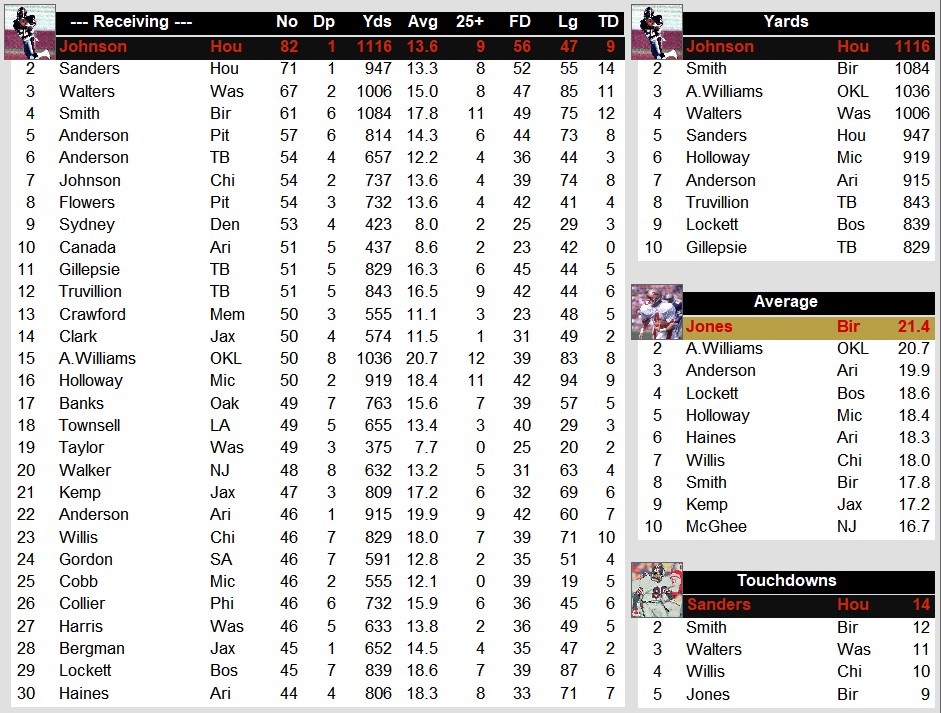 | | --- Receiving --- | | No | Dp | Yds | Avg | 25+ | FD | Lg | TD |
|---|---|---|---|---|---|---|---|---|---|---|
| | Johnson | Hou | 82 | 1 | 1116 | 13.6 | 9 | 56 | 47 | 9 |
| 2 | Sanders | Hou | 71 | 1 | 947 | 13.3 | 8 | 52 | 55 | 14 |
| 3 | Walters | Was | 67 | 2 | 1006 | 15.0 | 8 | 47 | 85 | 11 |
| 4 | Smith | Bir | 61 | 6 | 1084 | 17.8 | 11 | 49 | 75 | 12 |
| 5 | Anderson | Pit | 57 | 6 | 814 | 14.3 | 6 | 44 | 73 | 8 |
| 6 | Anderson | TB | 54 | 4 | 657 | 12.2 | 4 | 36 | 44 | 3 |
| 7 | Johnson | Chi | 54 | 2 | 737 | 13.6 | 4 | 39 | 74 | 8 |
| 8 | Flowers | Pit | 54 | 3 | 732 | 13.6 | 4 | 42 | 41 | 4 |
| 9 | Sydney | Den | 53 | 4 | 423 | 8.0 | 2 | 25 | 29 | 3 |
| 10 | Canada | Ari | 51 | 5 | 437 | 8.6 | 2 | 23 | 42 | 0 |
| 11 | Gillepsie | TB | 51 | 5 | 829 | 16.3 | 6 | 45 | 44 | 5 |
| 12 | Truvillion | TB | 51 | 5 | 843 | 16.5 | 9 | 42 | 44 | 6 |
| 13 | Crawford | Mem | 50 | 3 | 555 | 11.1 | 3 | 23 | 48 | 5 |
| 14 | Clark | Jax | 50 | 4 | 574 | 11.5 | 1 | 31 | 49 | 2 |
| 15 | A.Williams | OKL | 50 | 8 | 1036 | 20.7 | 12 | 39 | 83 | 8 |
| 16 | Holloway | Mic | 50 | 2 | 919 | 18.4 | 11 | 42 | 94 | 9 |
| 17 | Banks | Oak | 49 | 7 | 763 | 15.6 | 7 | 39 | 57 | 5 |
| 18 | Townsell | LA | 49 | 5 | 655 | 13.4 | 3 | 40 | 29 | 3 |
| 19 | Taylor | Was | 49 | 3 | 375 | 7.7 | 0 | 25 | 20 | 2 |
| 20 | Walker | NJ | 48 | 8 | 632 | 13.2 | 5 | 31 | 63 | 4 |
| 21 | Kemp | Jax | 47 | 3 | 809 | 17.2 | 6 | 32 | 69 | 6 |
| 22 | Anderson | Ari | 46 | 1 | 915 | 19.9 | 9 | 42 | 60 | 7 |
| 23 | Willis | Chi | 46 | 7 | 829 | 18.0 | 7 | 39 | 71 | 10 |
| 24 | Gordon | SA | 46 | 7 | 591 | 12.8 | 2 | 35 | 51 | 4 |
| 25 | Cobb | Mic | 46 | 2 | 555 | 12.1 | 0 | 39 | 19 | 5 |
| 26 | Collier | Phi | 46 | 6 | 732 | 15.9 | 6 | 36 | 45 | 6 |
| 27 | Harris | Was | 46 | 5 | 633 | 13.8 | 2 | 36 | 49 | 5 |
| 28 | Bergman | Jax | 45 | 1 | 652 | 14.5 | 4 | 35 | 47 | 2 |
| 29 | Lockett | Bos | 45 | 7 | 839 | 18.6 | 7 | 39 | 87 | 6 |
| 30 | Haines | Ari | 44 | 4 | 806 | 18.3 | 8 | 33 | 71 | 7 |

| | Yards | | |
|---|---|---|---|
| | Johnson | Hou | 1116 |
| 2 | Smith | Bir | 1084 |
| 3 | A.Williams | OKL | 1036 |
| 4 | Walters | Was | 1006 |
| 5 | Sanders | Hou | 947 |
| 6 | Holloway | Mic | 919 |
| 7 | Anderson | Ari | 915 |
| 8 | Truvillion | TB | 843 |
| 9 | Lockett | Bos | 839 |
| 10 | Gillepsie | TB | 829 |

| | Average | | |
|---|---|---|---|
| | Jones | Bir | 21.4 |
| 2 | A.Williams | OKL | 20.7 |
| 3 | Anderson | Ari | 19.9 |
| 4 | Lockett | Bos | 18.6 |
| 5 | Holloway | Mic | 18.4 |
| 6 | Haines | Ari | 18.3 |
| 7 | Willis | Chi | 18.0 |
| 8 | Smith | Bir | 17.8 |
| 9 | Kemp | Jax | 17.2 |
| 10 | McGhee | NJ | 16.7 |

| | Touchdowns | | |
|---|---|---|---|
| | Sanders | Hou | 14 |
| 2 | Smith | Bir | 12 |
| 3 | Walters | Was | 11 |
| 4 | Willis | Chi | 10 |
| 5 | Jones | Bir | 9 |